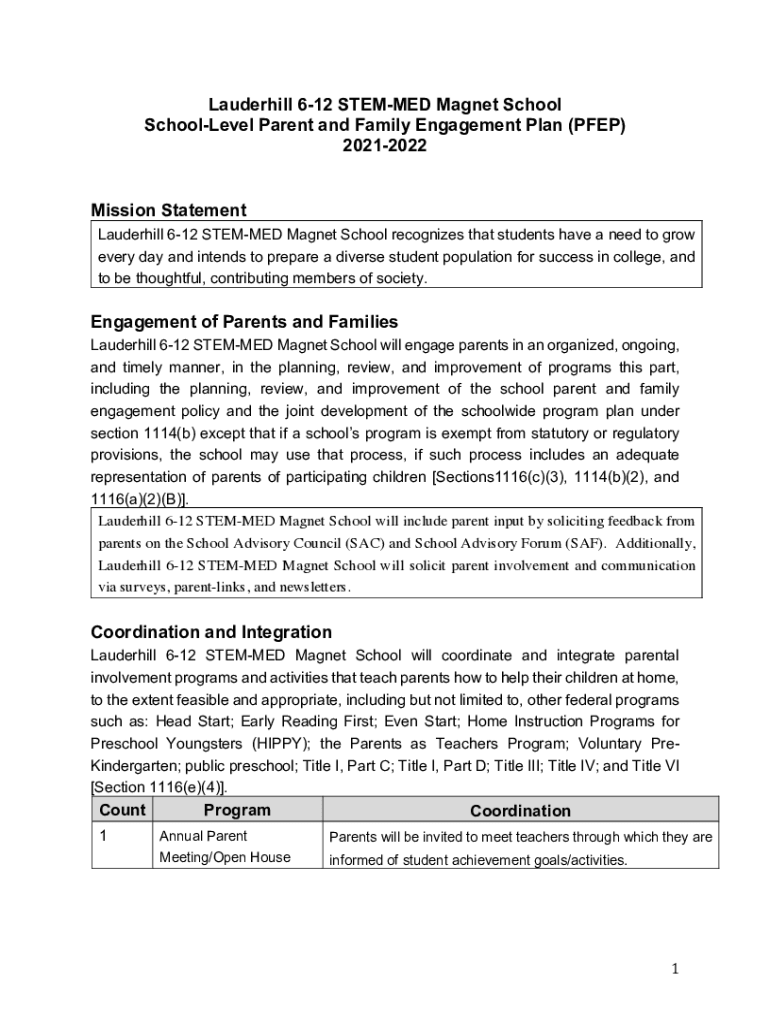 Lauderhill 6-12 STEM-MED Magnet School
School-Level Parent and Family Engagement Plan (PFEP)
2021-2022

Mission Statement

Lauderhill 6-12 STEM-MED Magnet School recognizes that students have a need to grow every day and intends to prepare a diverse student population for success in college, and to be thoughtful, contributing members of society.

Engagement of Parents and Families

Lauderhill 6-12 STEM-MED Magnet School will engage parents in an organized, ongoing, and timely manner, in the planning, review, and improvement of programs this part, including the planning, review, and improvement of the school parent and family engagement policy and the joint development of the schoolwide program plan under section 1114(b) except that if a school's program is exempt from statutory or regulatory provisions, the school may use that process, if such process includes an adequate representation of parents of participating children [Sections1116(c)(3), 1114(b)(2), and 1116(a)(2)(B)].

Lauderhill 6-12 STEM-MED Magnet School will include parent input by soliciting feedback from parents on the School Advisory Council (SAC) and School Advisory Forum (SAF). Additionally, Lauderhill 6-12 STEM-MED Magnet School will solicit parent involvement and communication via surveys, parent-links, and newsletters.

Coordination and Integration

Lauderhill 6-12 STEM-MED Magnet School will coordinate and integrate parental involvement programs and activities that teach parents how to help their children at home, to the extent feasible and appropriate, including but not limited to, other federal programs such as: Head Start; Early Reading First; Even Start; Home Instruction Programs for Preschool Youngsters (HIPPY); the Parents as Teachers Program; Voluntary Pre-Kindergarten; public preschool; Title I, Part C; Title I, Part D; Title III; Title IV; and Title VI [Section 1116(e)(4)].

| Count | Program | Coordination |
|---|---|---|
| 1 | Annual Parent Meeting/Open House | Parents will be invited to meet teachers through which they are informed of student achievement goals/activities. |

1